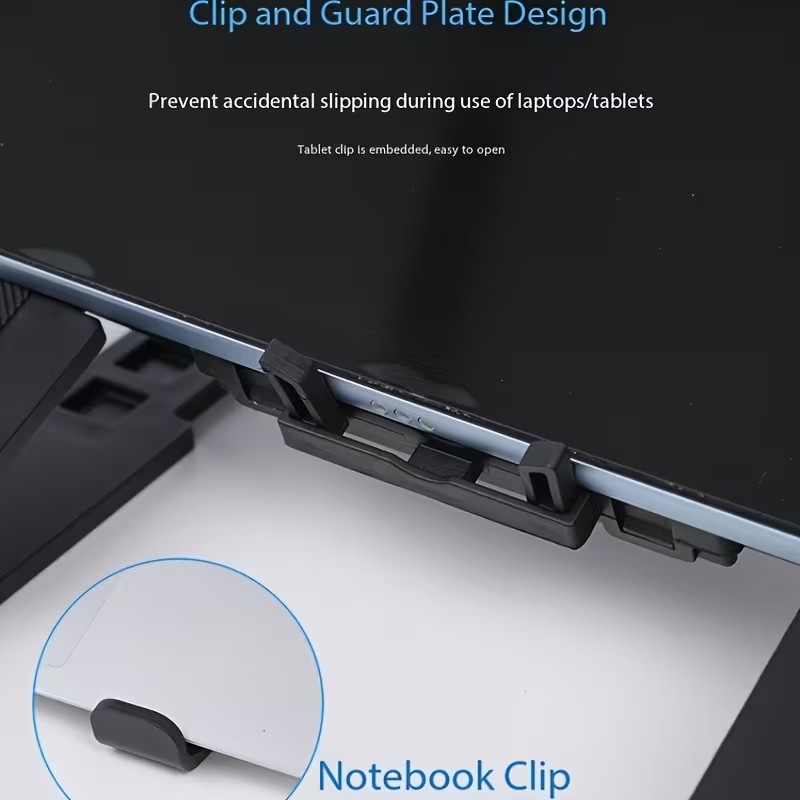 Clip and Guard Plate Design

Prevent accidental slipping during use of laptops/tablets

Tablet clip is embedded, easy to open

Notebook Clip